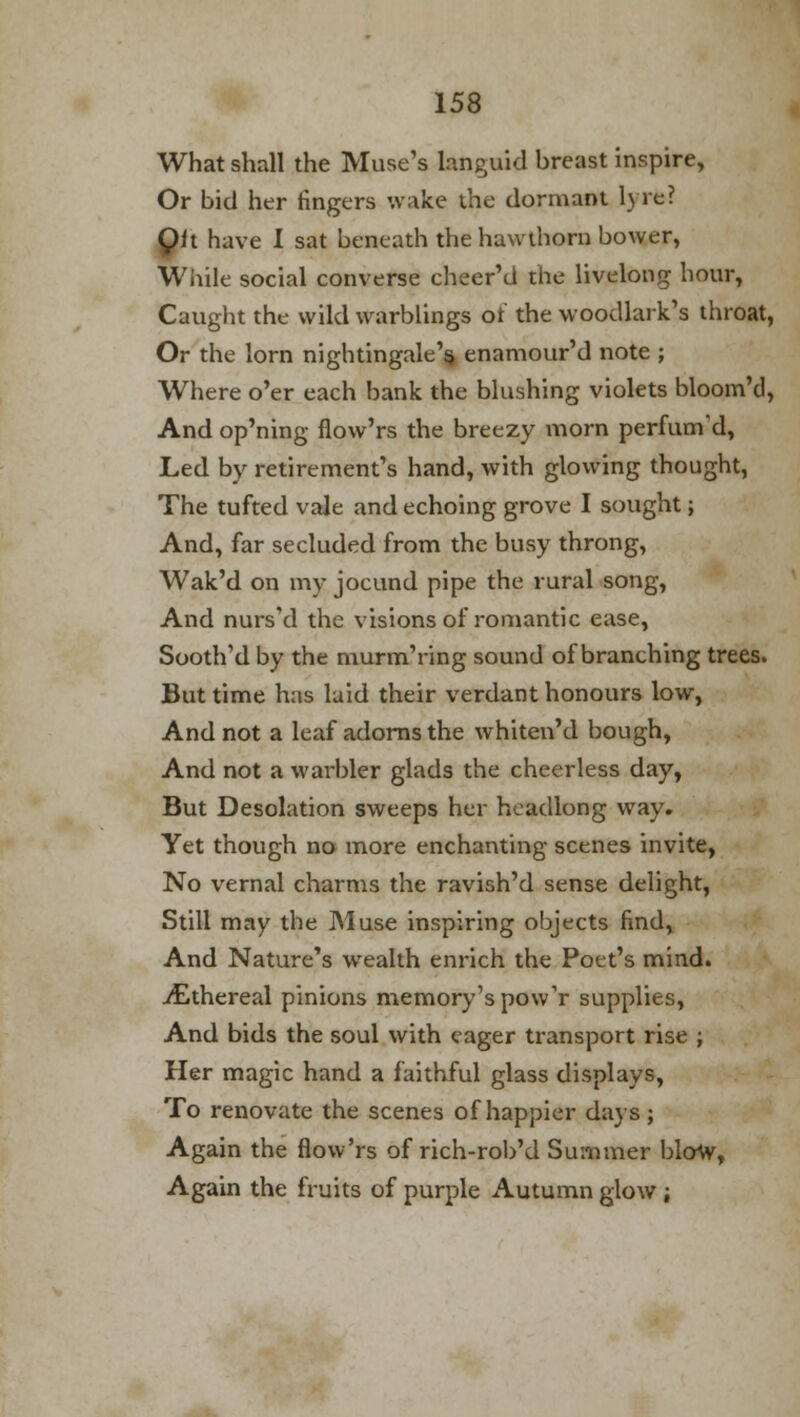 158

What shall the Muse's languid breast inspire,
Or bid her fingers wake the dormant lyre?
Oft have I sat beneath the hawthorn bower,
While social converse cheer'd the livelong hour,
Caught the wild warblings of the woodlark's throat,
Or the lorn nightingale's enamour'd note ;
Where o'er each bank the blushing violets bloom'd,
And op'ning flow'rs the breezy morn perfum'd,
Led by retirement's hand, with glowing thought,
The tufted vale and echoing grove I sought ;
And, far secluded from the busy throng,
Wak'd on my jocund pipe the rural song,
And nurs'd the visions of romantic ease,
Sooth'd by the murm'ring sound of branching trees.
But time has laid their verdant honours low,
And not a leaf adorns the whiten'd bough,
And not a warbler glads the cheerless day,
But Desolation sweeps her headlong way.
Yet though no more enchanting scenes invite,
No vernal charms the ravish'd sense delight,
Still may the Muse inspiring objects find,
And Nature's wealth enrich the Poet's mind.
Æthereal pinions memory's pow'r supplies,
And bids the soul with eager transport rise ;
Her magic hand a faithful glass displays,
To renovate the scenes of happier days ;
Again the flow'rs of rich-rob'd Summer blow,
Again the fruits of purple Autumn glow ;